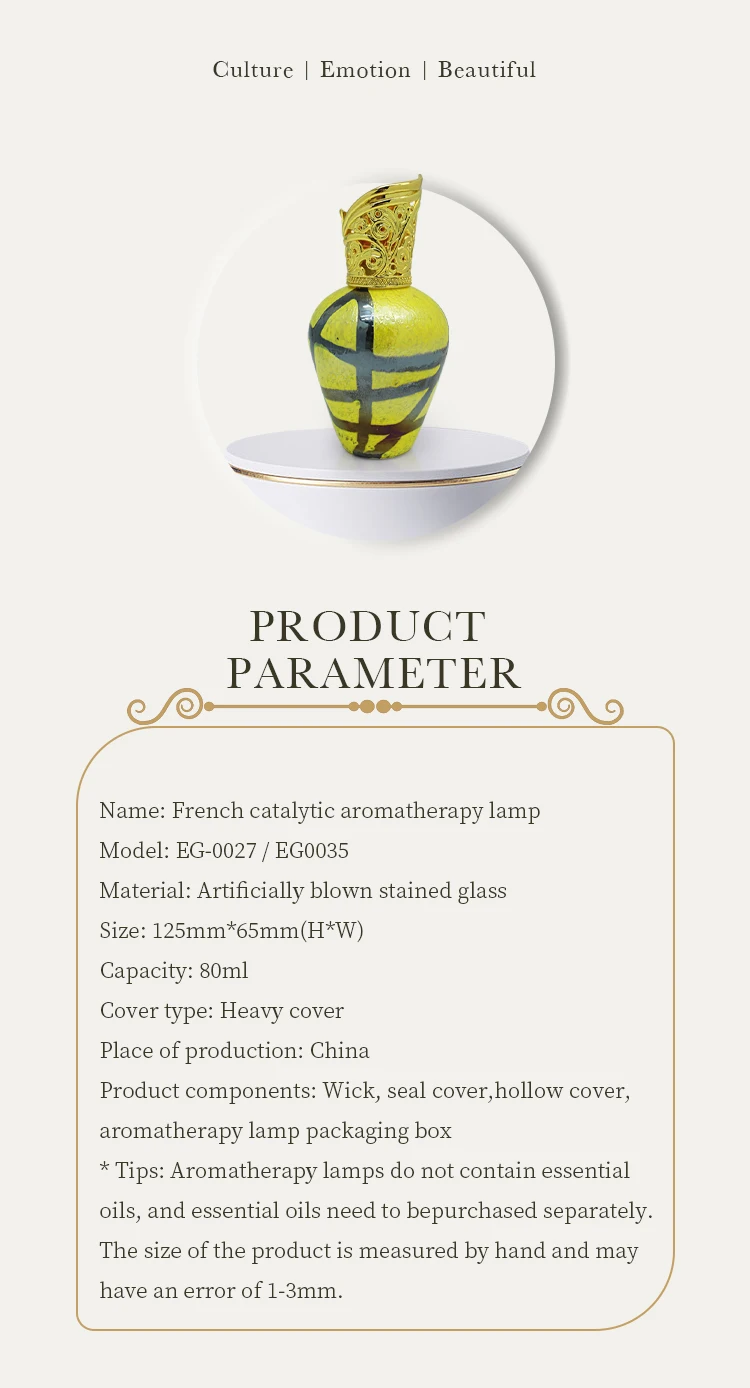 Culture | Emotion | Beautiful

PRODUCT PARAMETER

Name: French catalytic aromatherapy lamp
Model: EG-0027 / EG0035
Material: Artificially blown stained glass
Size: 125mm*65mm(H*W)
Capacity: 80ml
Cover type: Heavy cover
Place of production: China
Product components: Wick, seal cover,hollow cover, aromatherapy lamp packaging box
* Tips: Aromatherapy lamps do not contain essential oils, and essential oils need to bepurchased separately. The size of the product is measured by hand and may have an error of 1-3mm.